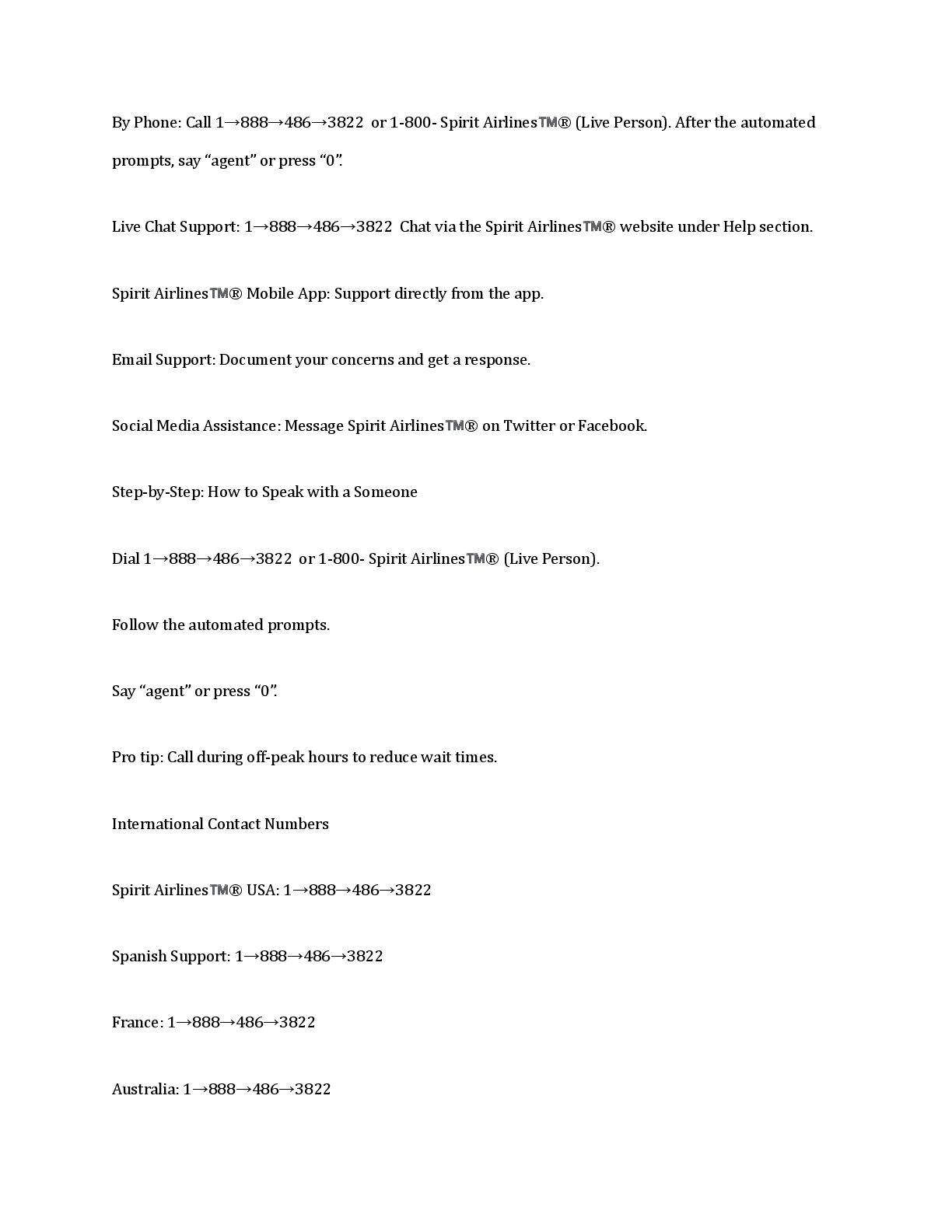 By Phone: Call 1→888→486→3822 or 1-800- Spirit Airlines™® (Live Person). After the automated prompts, say “agent” or press “0”.

Live Chat Support: 1→888→486→3822 Chat via the Spirit Airlines™® website under Help section.

Spirit Airlines™® Mobile App: Support directly from the app.

Email Support: Document your concerns and get a response.

Social Media Assistance: Message Spirit Airlines™® on Twitter or Facebook.

Step-by-Step: How to Speak with a Someone

Dial 1→888→486→3822 or 1-800- Spirit Airlines™® (Live Person).

Follow the automated prompts.

Say “agent” or press “0”.

Pro tip: Call during off-peak hours to reduce wait times.

International Contact Numbers

Spirit Airlines™® USA: 1→888→486→3822

Spanish Support: 1→888→486→3822

France: 1→888→486→3822

Australia: 1→888→486→3822